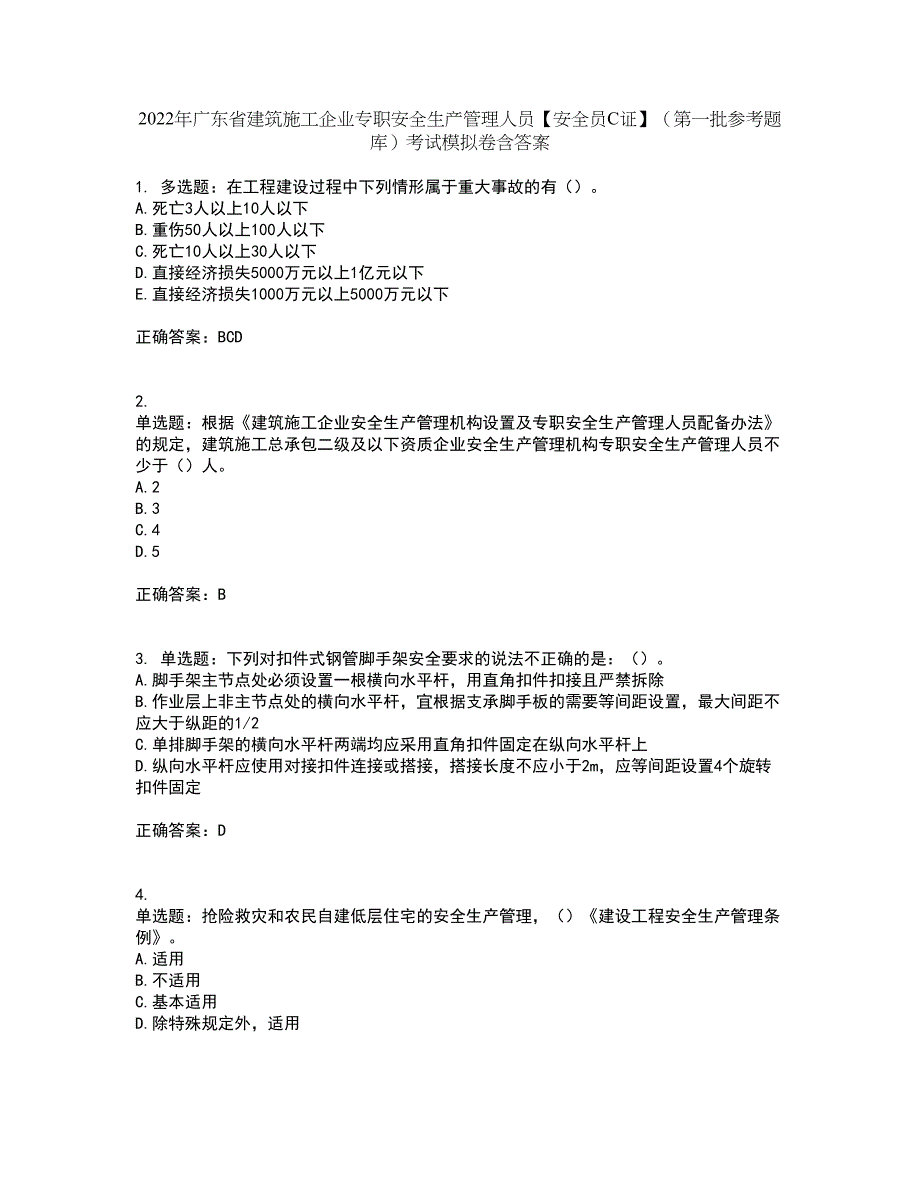 2022年广东省建筑施工企业专职安全生产管理人员【安全员C证】（第一批参考题库）考试模拟卷含答案

1. 多选题：在工程建设过程中下列情形属于重大事故的有（）。
A.死亡3人以上10人以下
B.重伤50人以上100人以下
C.死亡10人以上30人以下
D.直接经济损失5000万元以上1亿元以下
E.直接经济损失1000万元以上5000万元以下

正确答案：BCD

2.
单选题：根据《建筑施工企业安全生产管理机构设置及专职安全生产管理人员配备办法》的规定，建筑施工总承包二级及以下资质企业安全生产管理机构专职安全生产管理人员不少于（）人。
A.2
B.3
C.4
D.5

正确答案：B

3. 单选题：下列对扣件式钢管脚手架安全要求的说法不正确的是：（）。
A.脚手架主节点处必须设置一根横向水平杆，用直角扣件扣接且严禁拆除
B.作业层上非主节点处的横向水平杆，宜根据支承脚手板的需要等间距设置，最大间距不应大于纵距的1/2
C.单排脚手架的横向水平杆两端均应采用直角扣件固定在纵向水平杆上
D.纵向水平杆应使用对接扣件连接或搭接，搭接长度不应小于2m，应等间距设置4个旋转扣件固定

正确答案：D

4.
单选题：抢险救灾和农民自建低层住宅的安全生产管理，（）《建设工程安全生产管理条例》。
A.适用
B.不适用
C.基本适用
D.除特殊规定外，适用